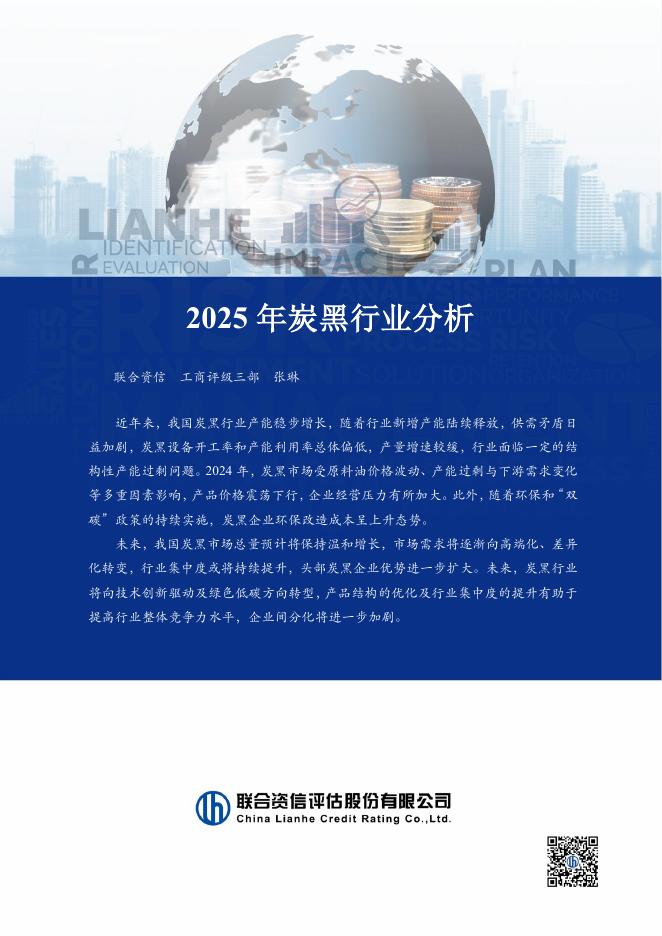 LIANHE
IDENTIFICATION
EVALUATION
IMPACT
PLAN

2025 年炭黑行业分析

联合资信　工商评级三部　张琳

近年来，我国炭黑行业产能稳步增长，随着行业新增产能陆续释放，供需矛盾日益加剧，炭黑设备开工率和产能利用率总体偏低，产量增速较缓，行业面临一定的结构性产能过剩问题。2024 年，炭黑市场受原料油价格波动、产能过剩与下游需求变化等多重因素影响，产品价格震荡下行，企业经营压力有所加大。此外，随着环保和“双碳”政策的持续实施，炭黑企业环保改造成本呈上升态势。

未来，我国炭黑市场总量预计将保持温和增长，市场需求将逐渐向高端化、差异化转变，行业集中度或将持续提升，头部炭黑企业优势进一步扩大。未来，炭黑行业将向技术创新驱动及绿色低碳方向转型，产品结构的优化及行业集中度的提升有助于提高行业整体竞争力水平，企业间分化将进一步加剧。

联合资信评估股份有限公司
China Lianhe Credit Rating Co.,Ltd.